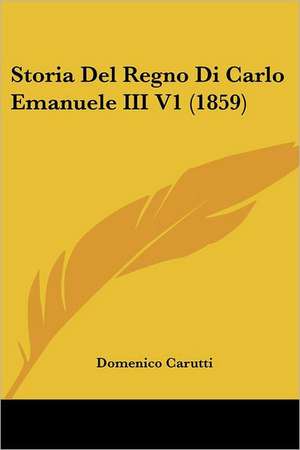 Storia Del Regno Di Carlo Emanuele III V1 (1859)

Domenico Carutti